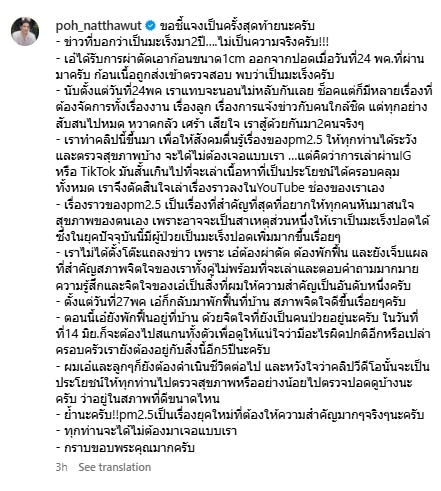 poh_natthawut ขอชี้แจงเป็นครั้งสุดท้ายนะครับ
- ข่าวที่บอกว่าเป็นมะเร็งมา2ปี....ไม่เป็นความจริงครับ!!!
- เอ๋ได้รับการผ่าตัดเอาก้อนขนาด1cm ออกจากปอดเมื่อวันที่24 พค.ที่ผ่านมาครับ ก้อนเนื้อถูกส่งเข้าตรวจสอบ พบว่าเป็นมะเร็งครับ
- นับตั้งแต่วันที่24พค เราแทบจะนอนไม่หลับกันเลย ช็อคแต่ก็มีหลายเรื่องที่ต้องจัดการทั้งเรื่องงาน เรื่องลูก เรื่องการแจ้งข่าวกับคนใกล้ชิด แต่ทุกอย่างสับสนไปหมด หวาดกลัว เศร้า เสียใจ เราสู้ด้วยกันมา2คนจริงๆ
- เราทำคลิปนี้ขึ้นมา เพื่อให้สังคมตื่นรู้เรื่องของpm2.5 ให้ทุกท่านได้ระวังและตรวจสุขภาพบ้าง จะได้ไม่ต้องเจอแบบเรา ...แต่คิดว่าการเล่าผ่านIG หรือ TikTok มันสั้นเกินไปที่จะเล่าเนื้อหาที่เป็นประโยชน์ได้ครอบคลุมทั้งหมด เราจึงตัดสินใจเล่าเรื่องราวลงในYouTube ช่องของเราเอง
- เรื่องราวของpm2.5 เป็นเรื่องที่สำคัญที่สุดที่อยากให้ทุกคนหันมาสนใจสุขภาพของตนเอง เพราะอาจจะเป็นสาเหตุส่วนหนึ่งให้เราเป็นมะเร็งปอดได้ ซึ่งในยุคปัจจุบันนี้มีผู้ป่วยเป็นมะเร็งปอดเพิ่มมากขึ้นเรื่อยๆ
- เราไม่ได้ตั้งโต๊ะแถลงข่าว เพราะ เอ๋ต้องผ่าตัด ต้องพักฟื้น และยังเจ็บแผล ที่สำคัญสภาพจิตใจของเราทั้งคู่ไม่พร้อมที่จะเล่าและตอบคำถามมากมาย ความรู้สึกและจิตใจของเอ๋เป็นสิ่งที่ผมให้ความสำคัญเป็นอันดับหนึ่งครับ
- ตั้งแต่วันที่27พค เอ๋ก็กลับมาพักฟื้นที่บ้าน สภาพจิตใจดีขึ้นเรื่อยๆครับ
- ตอนนี้เอ๋ยังพักฟื้นอยู่ที่บ้าน ด้วยจิตใจที่ยังเป็นคนป่วยอยู่นะครับ ในวันที่ที่14 มิย.ก็จะต้องไปสแกนทั้งตัวเพื่อดูให้แน่ใจว่ามีอะไรผิดปกติอีกหรือเปล่า ครอบครัวเรายังต้องอยู่กับสิ่งนี้อีก5ปีนะครับ
- ผมเอ๋และลูกๆก็ยังต้องดำเนินชีวิตต่อไป และหวังใจว่าคลิปวีดีโอนั้นจะเป็นประโยชน์ให้ทุกท่านไปตรวจสุขภาพหรืออย่างน้อยไปตรวจปอดดูบ้างนะครับ ว่าอยู่ในสภาพที่ดีขนาดไหน
- ย้ำนะครับ!!pm2.5เป็นเรื่องยุคใหม่ที่ต้องให้ความสำคัญมากๆจริงๆนะครับ
- ทุกท่านจะได้ไม่ต้องมาเจอแบบเรา
- กราบขอบพระคุณมากครับ

3h See translation